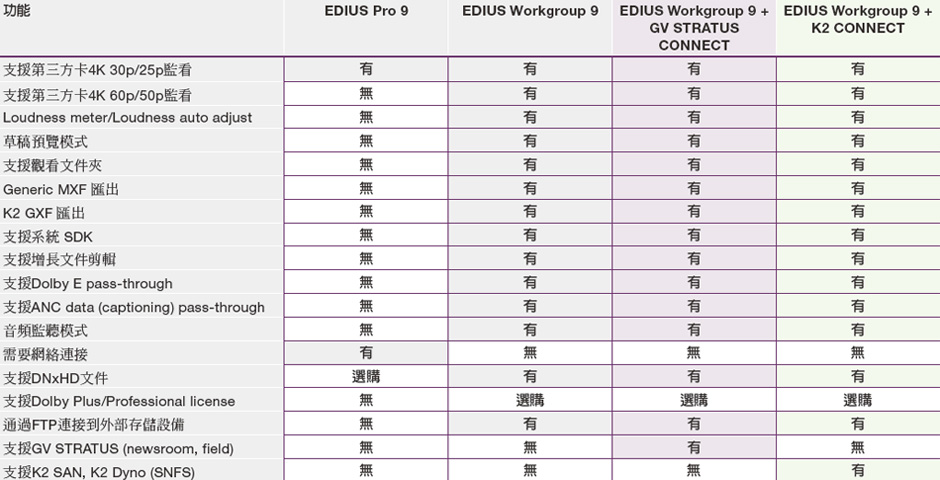 | 功能 | EDIUS Pro 9 | EDIUS Workgroup 9 | EDIUS Workgroup 9 + GV STRATUS CONNECT | EDIUS Workgroup 9 + K2 CONNECT |
|---|---|---|---|---|
| 支援第三方卡4K 30p/25p監看 | 有 | 有 | 有 | 有 |
| 支援第三方卡4K 60p/50p監看 | 無 | 有 | 有 | 有 |
| Loudness meter/Loudness auto adjust | 無 | 有 | 有 | 有 |
| 草稿預覽模式 | 無 | 有 | 有 | 有 |
| 支援觀看文件夾 | 無 | 有 | 有 | 有 |
| Generic MXF 匯出 | 無 | 有 | 有 | 有 |
| K2 GXF 匯出 | 無 | 有 | 有 | 有 |
| 支援系統 SDK | 無 | 有 | 有 | 有 |
| 支援增長文件剪輯 | 無 | 有 | 有 | 有 |
| 支援Dolby E pass-through | 無 | 有 | 有 | 有 |
| 支援ANC data (captioning) pass-through | 無 | 有 | 有 | 有 |
| 音頻監聽模式 | 無 | 有 | 有 | 有 |
| 需要網絡連接 | 有 | 無 | 無 | 無 |
| 支援DNxHD文件 | 選購 | 有 | 有 | 有 |
| 支援Dolby Plus/Professional license | 無 | 選購 | 選購 | 選購 |
| 通過FTP連接到外部存儲設備 | 無 | 有 | 有 | 有 |
| 支援GV STRATUS (newsroom, field) | 無 | 無 | 有 | 無 |
| 支援K2 SAN, K2 Dyno (SNFS) | 無 | 無 | 無 | 有 |